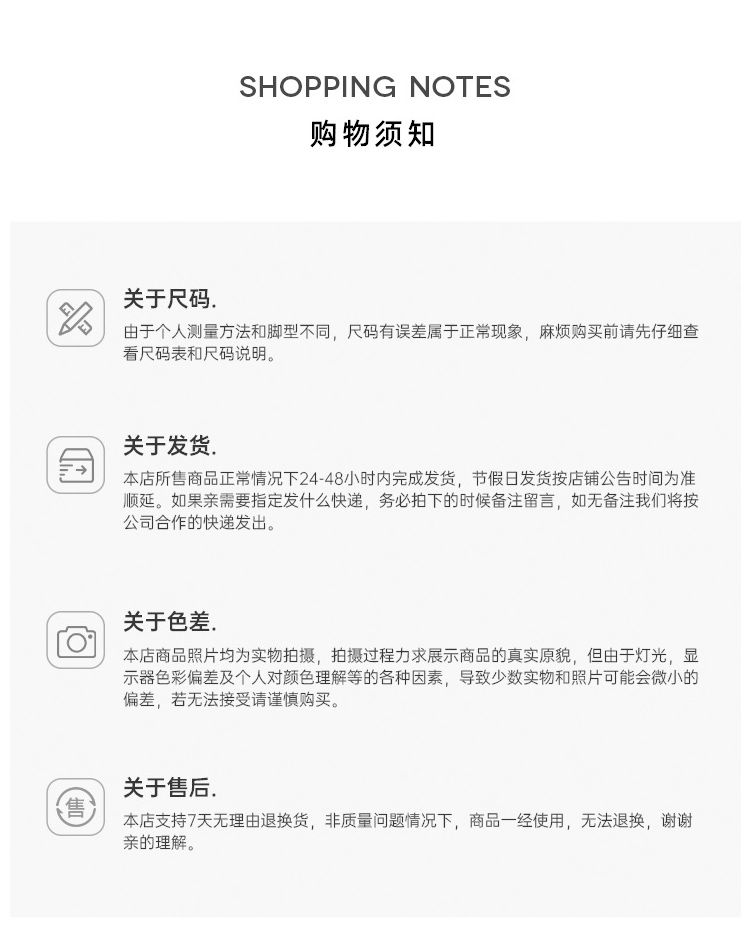 SHOPPING NOTES
购物须知

关于尺码.
由于个人测量方法和脚型不同，尺码有误差属于正常现象，麻烦购买前请先仔细查看尺码表和尺码说明。

关于发货.
本店所售商品正常情况下24-48小时内完成发货，节假日发货按店铺公告时间为准顺延。如果亲需要指定发什么快递，务必拍下的时候备注留言，如无备注我们将按公司合作的快递发出。

关于色差.
本店商品照片均为实物拍摄，拍摄过程力求展示商品的真实原貌，但由于灯光，显示器色彩偏差及个人对颜色理解等的各种因素，导致少数实物和照片可能会微小的偏差，若无法接受请谨慎购买。

售
关于售后.
本店支持7天无理由退换货，非质量问题情况下，商品一经使用，无法退换，谢谢亲的理解。